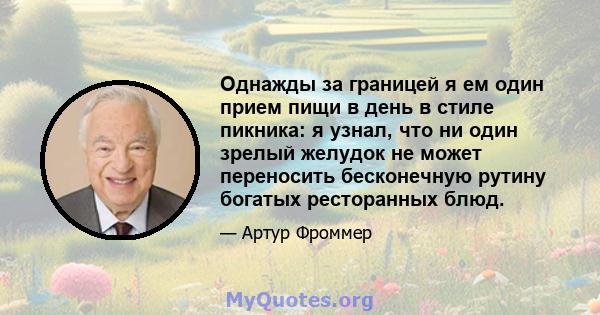 Однажды за границей я ем один прием пищи в день в стиле пикника: я узнал, что ни один зрелый желудок не может переносить бесконечную рутину богатых ресторанных блюд.

— Артур Фроммер

MyQuotes.org